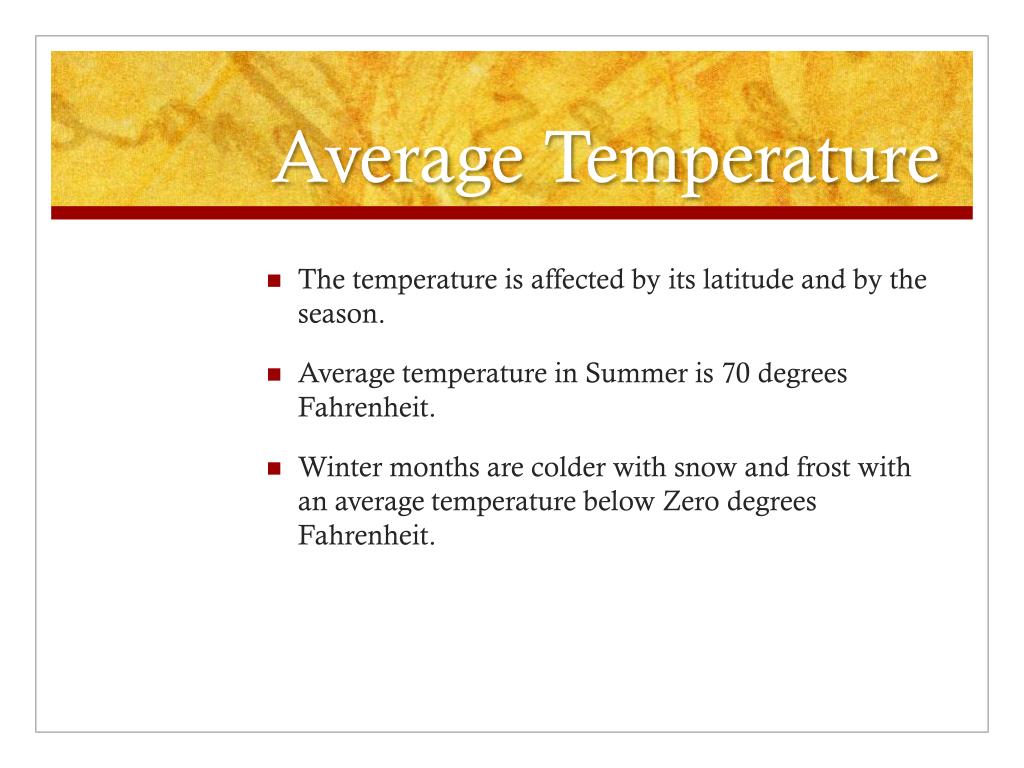 Average Temperature

- The temperature is affected by its latitude and by the season.
- Average temperature in Summer is 70 degrees Fahrenheit.
- Winter months are colder with snow and frost with an average temperature below Zero degrees Fahrenheit.